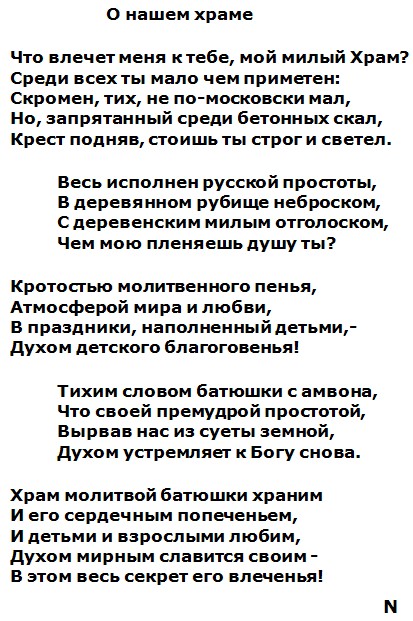 О нашем храме

Что влечет меня к тебе, мой милый Храм?
Среди всех ты мало чем приметен:
Скромен, тих, не по-московски мал,
Но, запрятанный среди бетонных скал,
Крест подняв, стоишь ты строг и светел.

Весь исполнен русской простоты,
В деревянном рубище неброском,
С деревенским милым отголоском,
Чем мою пленяешь душу ты?

Кротостью молитвенного пенья,
Атмосферой мира и любви,
В праздники, наполненный детьми,-
Духом детского благоговенья!

Тихим словом батюшки с амвона,
Что своей премудрой простотой,
Вырвав нас из суеты земной,
Духом устремляет к Богу снова.

Храм молитвой батюшки храним
И его сердечным попеченьем,
И детьми и взрослыми любим,
Духом мирным славится своим -
В этом весь секрет его влеченья!

N